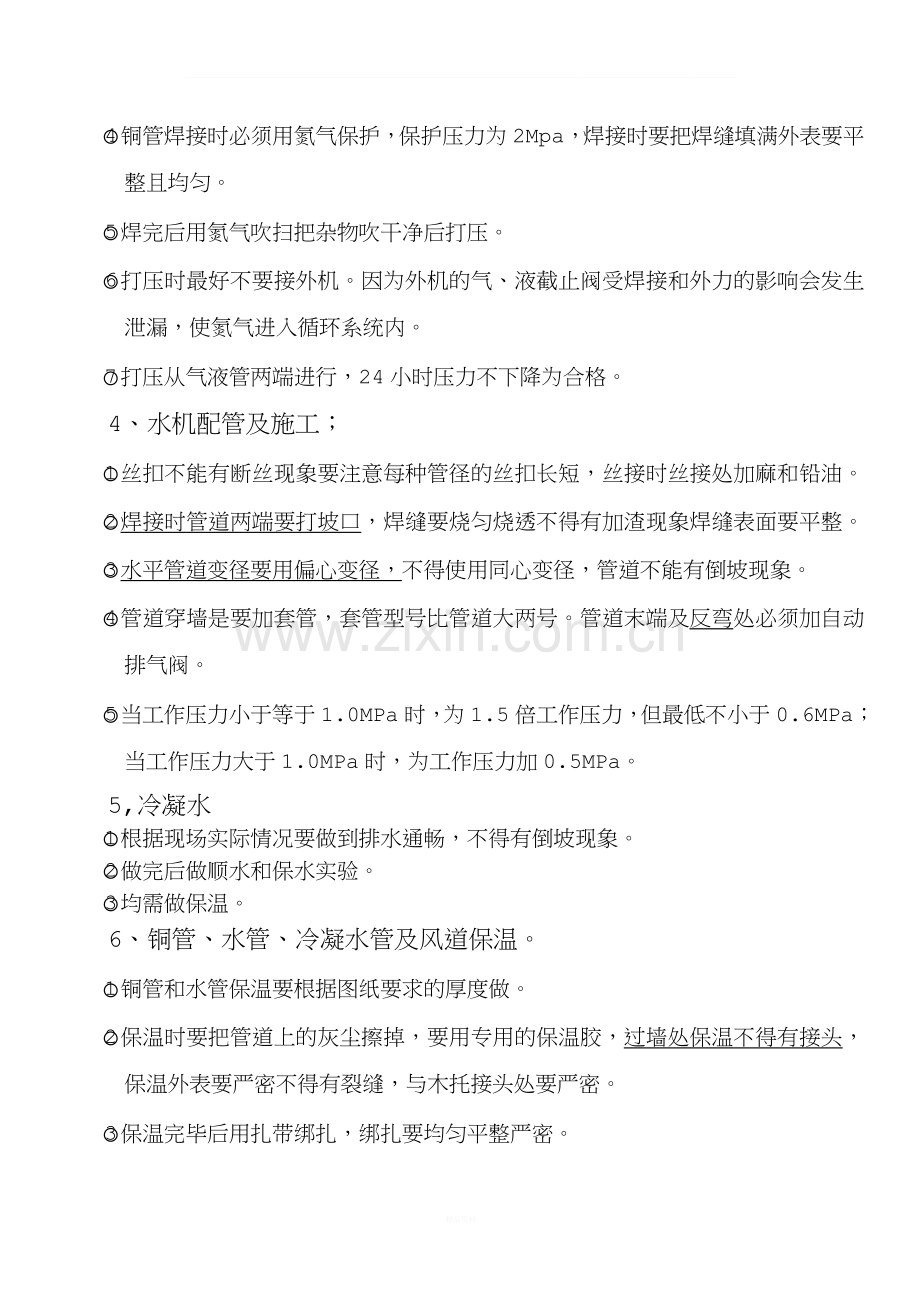 ④铜管焊接时必须用氮气保护，保护压力为2Mpa，焊接时要把焊缝填满外表要平整且均匀。

⑤焊完后用氮气吹扫把杂物吹干净后打压。

⑥打压时最好不要接外机。因为外机的气、液截止阀受焊接和外力的影响会发生泄漏，使氮气进入循环系统内。

⑦打压从气液管两端进行，24小时压力不下降为合格。

4、水机配管及施工；

①丝扣不能有断丝现象要注意每种管径的丝扣长短，丝接时丝接处加麻和铅油。

②焊接时管道两端要打坡口，焊缝要烧匀烧透不得有加渣现象焊缝表面要平整。

③水平管道变径要用偏心变径，不得使用同心变径，管道不能有倒坡现象。

④管道穿墙是要加套管，套管型号比管道大两号。管道末端及反弯处必须加自动排气阀。

⑤当工作压力小于等于1.0MPa时，为1.5倍工作压力，但最低不小于0.6MPa；当工作压力大于1.0MPa时，为工作压力加0.5MPa。

5,冷凝水

①根据现场实际情况要做到排水通畅，不得有倒坡现象。

②做完后做顺水和保水实验。

③均需做保温。

6、铜管、水管、冷凝水管及风道保温。

①铜管和水管保温要根据图纸要求的厚度做。

②保温时要把管道上的灰尘擦掉，要用专用的保温胶，过墙处保温不得有接头，保温外表要严密不得有裂缝，与木托接头处要严密。

③保温完毕后用扎带绑扎，绑扎要均匀平整严密。

www.zixin.com.cn